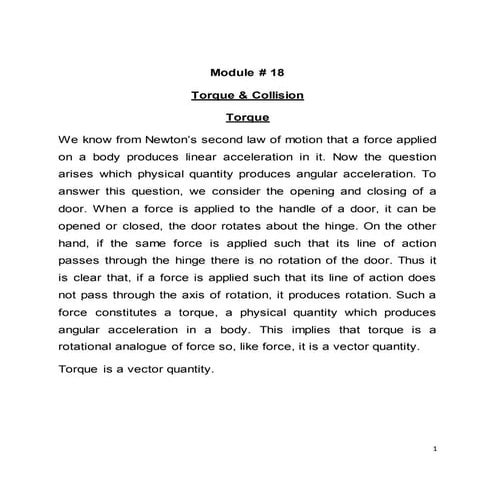 Module # 18

Torque & Collision

Torque

We know from Newton's second law of motion that a force applied on a body produces linear acceleration in it. Now the question arises which physical quantity produces angular acceleration. To answer this question, we consider the opening and closing of a door. When a force is applied to the handle of a door, it can be opened or closed, the door rotates about the hinge. On the other hand, if the same force is applied such that its line of action passes through the hinge there is no rotation of the door. Thus it is clear that, if a force is applied such that its line of action does not pass through the axis of rotation, it produces rotation. Such a force constitutes a torque, a physical quantity which produces angular acceleration in a body. This implies that torque is a rotational analogue of force so, like force, it is a vector quantity.

Torque is a vector quantity.

1